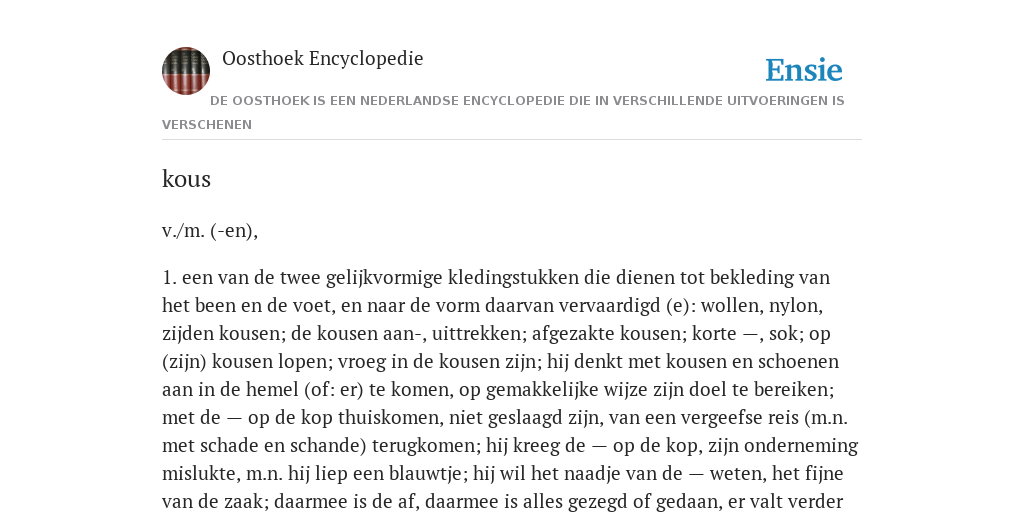 Oosthoek Encyclopedie

Ensie

DE OOSTHOEK IS EEN NEDERLANDSE ENCYCLOPEDIE DIE IN VERSCHILLENDE UITVOERINGEN IS VERSCHENEN

kous

v./m. (-en),

1. een van de twee gelijkvormige kledingstukken die dienen tot bekleding van het been en de voet, en naar de vorm daarvan vervaardigd (e): wollen, nylon, zijden kousen; de kousen aan-, uittrekken; afgezakte kousen; korte —, sok; op (zijn) kousen lopen; vroeg in de kousen zijn; hij denkt met kousen en schoenen aan in de hemel (of: er) te komen, op gemakkelijke wijze zijn doel te bereiken; met de — op de kop thuiskomen, niet geslaagd zijn, van een vergeefse reis (m.n. met schade en schande) terugkomen; hij kreeg de — op de kop, zijn onderneming mislukte, m.n. hij liep een blauwtje; hij wil het naadje van de — weten, het fijne van de zaak; daarmee is de af, daarmee is alles gezegd of gedaan, er valt verder